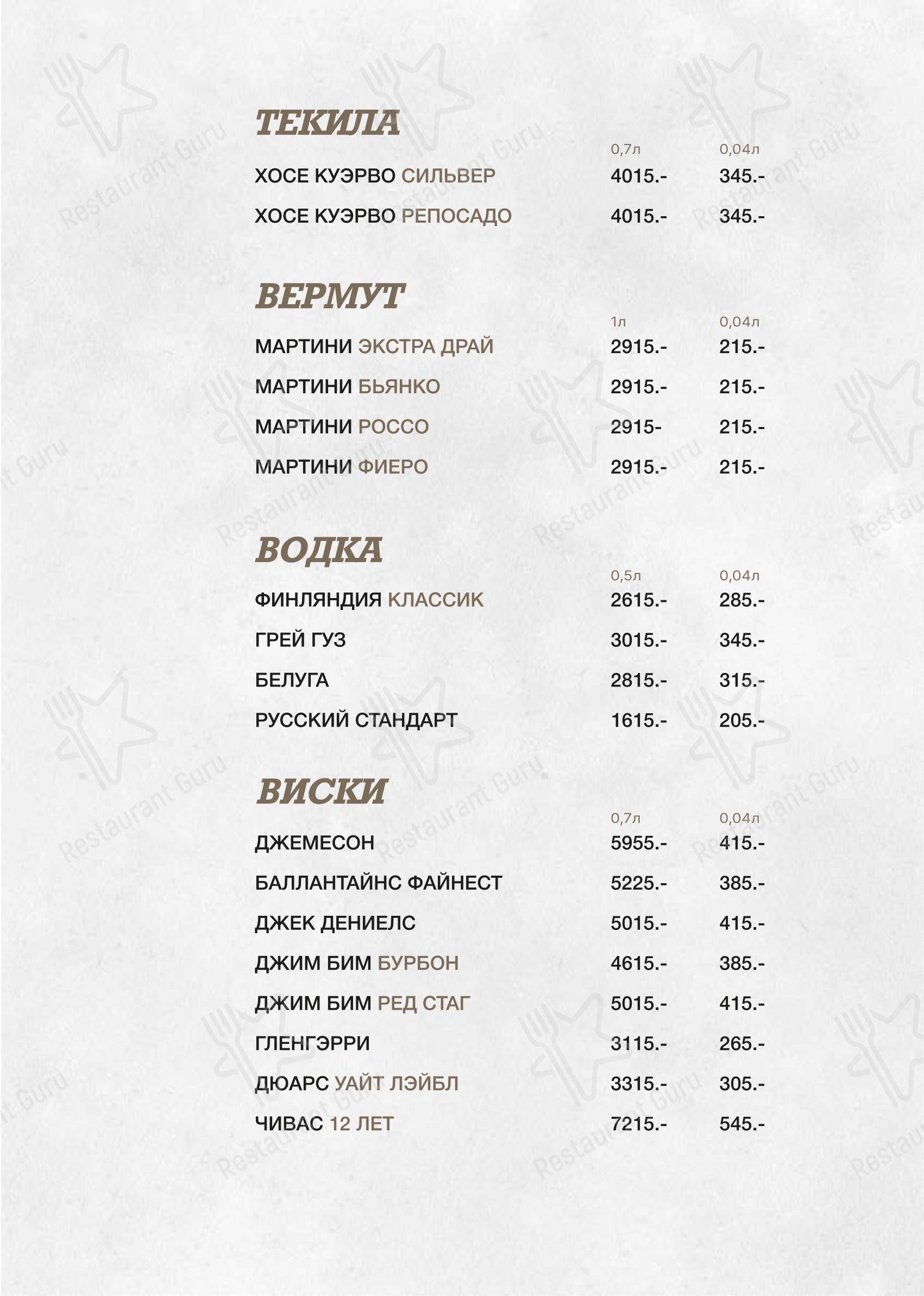 ТЕКИЛА

| | 0,7л | 0,04л |
|---|---|---|
| ХОСЕ КУЭРВО СИЛЬВЕР | 4015.- | 345.- |
| ХОСЕ КУЭРВО РЕПОСАДО | 4015.- | 345.- |

ВЕРМУТ

| | 1л | 0,04л |
|---|---|---|
| МАРТИНИ ЭКСТРА ДРАЙ | 2915.- | 215.- |
| МАРТИНИ БЬЯНКО | 2915.- | 215.- |
| МАРТИНИ РОССО | 2915- | 215.- |
| МАРТИНИ ФИЕРО | 2915.- | 215.- |

ВОДКА

| | 0,5л | 0,04л |
|---|---|---|
| ФИНЛЯНДИЯ КЛАССИК | 2615.- | 285.- |
| ГРЕЙ ГУЗ | 3015.- | 345.- |
| БЕЛУГА | 2815.- | 315.- |
| РУССКИЙ СТАНДАРТ | 1615.- | 205.- |

ВИСКИ

| | 0,7л | 0,04л |
|---|---|---|
| ДЖЕМЕСОН | 5955.- | 415.- |
| БАЛЛАНТАЙНС ФАЙНЕСТ | 5225.- | 385.- |
| ДЖЕК ДЕНИЕЛС | 5015.- | 415.- |
| ДЖИМ БИМ БУРБОН | 4615.- | 385.- |
| ДЖИМ БИМ РЕД СТАГ | 5015.- | 415.- |
| ГЛЕНГЭРРИ | 3115.- | 265.- |
| ДЮАРС УАЙТ ЛЭЙБЛ | 3315.- | 305.- |
| ЧИВАС 12 ЛЕТ | 7215.- | 545.- |

Restaurant Guru